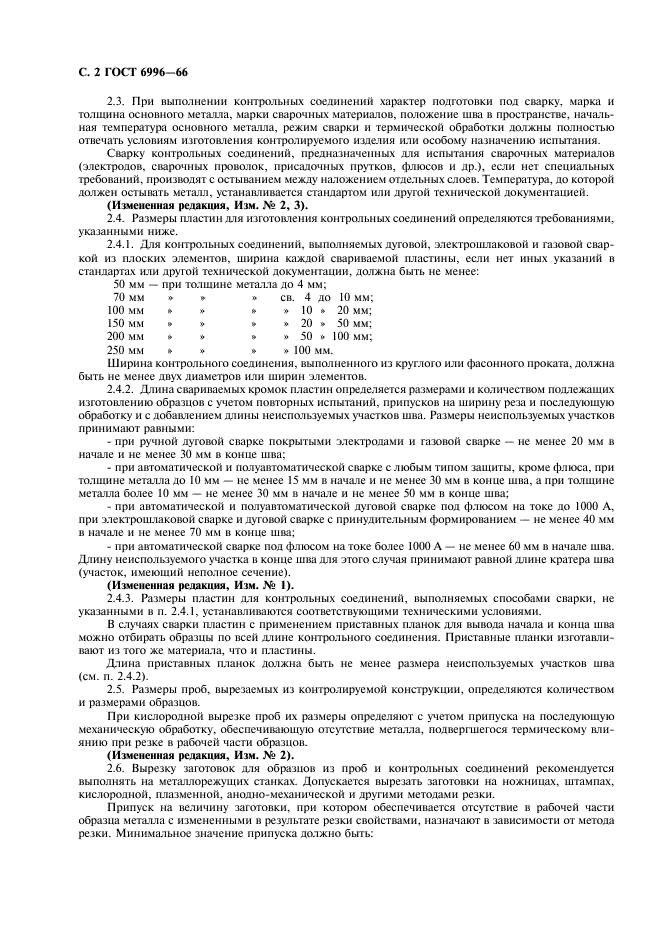 С. 2 ГОСТ 6996—66

2.3. При выполнении контрольных соединений характер подготовки под сварку, марка и толщина основного металла, марки сварочных материалов, положение шва в пространстве, начальная температура основного металла, режим сварки и термической обработки должны полностью отвечать условиям изготовления контролируемого изделия или особому назначению испытания.

Сварку контрольных соединений, предназначенных для испытания сварочных материалов (электродов, сварочных проволок, присадочных прутков, флюсов и др.), если нет специальных требований, производят с остыванием между наложением отдельных слоев. Температура, до которой должен остывать металл, устанавливается стандартом или другой технической документацией.

(Измененная редакция, Изм. № 2, 3).

2.4. Размеры пластин для изготовления контрольных соединений определяются требованиями, указанными ниже.

2.4.1. Для контрольных соединений, выполняемых дуговой, электрошлаковой и газовой сваркой из плоских элементов, ширина каждой свариваемой пластины, если нет иных указаний в стандартах или другой технической документации, должна быть не менее:

50 мм — при толщине металла до 4 мм;
70 мм » » » св. 4 до 10 мм;
100 мм » » » » 10 » 20 мм;
150 мм » » » » 20 » 50 мм;
200 мм » » » » 50 » 100 мм;
250 мм » » » » 100 мм.

Ширина контрольного соединения, выполненного из круглого или фасонного проката, должна быть не менее двух диаметров или ширин элементов.

2.4.2. Длина свариваемых кромок пластин определяется размерами и количеством подлежащих изготовлению образцов с учетом повторных испытаний, припусков на ширину реза и последующую обработку и с добавлением длины неиспользуемых участков шва. Размеры неиспользуемых участков принимают равными:

- при ручной дуговой сварке покрытыми электродами и газовой сварке — не менее 20 мм в начале и не менее 30 мм в конце шва;

- при автоматической и полуавтоматической сварке с любым типом защиты, кроме флюса, при толщине металла до 10 мм — не менее 15 мм в начале и не менее 30 мм в конце шва, а при толщине металла более 10 мм — не менее 30 мм в начале и не менее 50 мм в конце шва;

- при автоматической и полуавтоматической дуговой сварке под флюсом на токе до 1000 А, при электрошлаковой сварке и дуговой сварке с принудительным формированием — не менее 40 мм в начале и не менее 70 мм в конце шва;

- при автоматической сварке под флюсом на токе более 1000 А — не менее 60 мм в начале шва. Длину неиспользуемого участка в конце шва для этого случая принимают равной длине кратера шва (участок, имеющий неполное сечение).

(Измененная редакция, Изм. № 1).

2.4.3. Размеры пластин для контрольных соединений, выполняемых способами сварки, не указанными в п. 2.4.1, устанавливаются соответствующими техническими условиями.

В случаях сварки пластин с применением приставных планок для вывода начала и конца шва можно отбирать образцы по всей длине контрольного соединения. Приставные планки изготавливают из того же материала, что и пластины.

Длина приставных планок должна быть не менее размера неиспользуемых участков шва (см. п. 2.4.2).

2.5. Размеры проб, вырезаемых из контролируемой конструкции, определяются количеством и размерами образцов.

При кислородной вырезке проб их размеры определяют с учетом припуска на последующую механическую обработку, обеспечивающую отсутствие металла, подвергшегося термическому влиянию при резке в рабочей части образцов.

(Измененная редакция, Изм. № 2).

2.6. Вырезку заготовок для образцов из проб и контрольных соединений рекомендуется выполнять на металлорежущих станках. Допускается вырезать заготовки на ножницах, штампах, кислородной, плазменной, анодно-механической и другими методами резки.

Припуск на величину заготовки, при котором обеспечивается отсутствие в рабочей части образца металла с измененными в результате резки свойствами, назначают в зависимости от метода резки. Минимальное значение припуска должно быть: